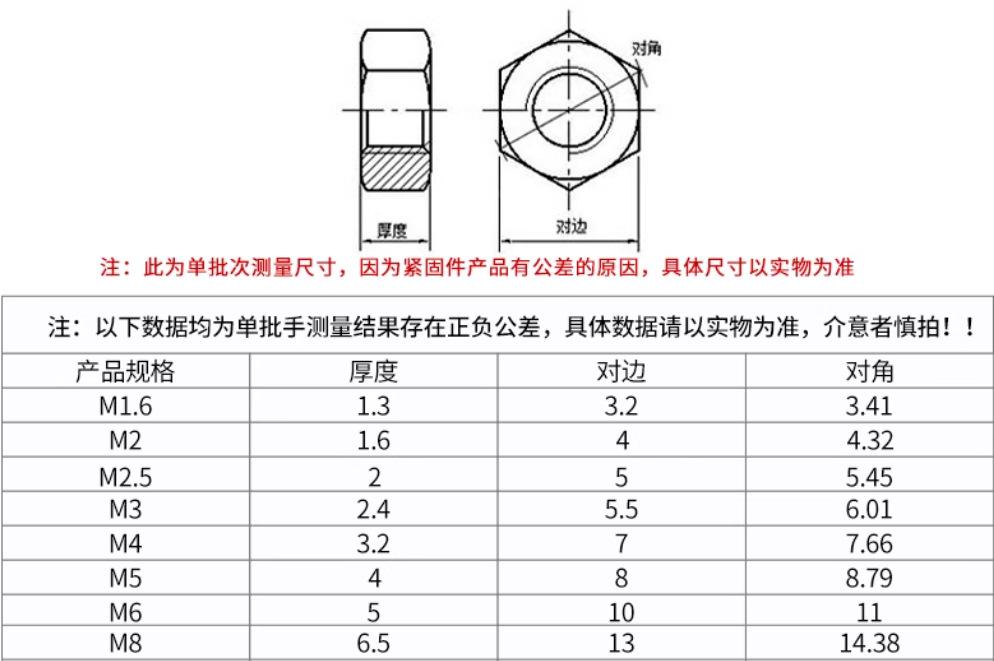 对角

厚度

对边

注：此为单批次测量尺寸，因为紧固件产品有公差的原因，具体尺寸以实物为准

注：以下数据均为单批手测量结果存在正负公差，具体数据请以实物为准，介意者慎拍！！

| 产品规格 | 厚度 | 对边 | 对角 |
|---|---|---|---|
| M1.6 | 1.3 | 3.2 | 3.41 |
| M2 | 1.6 | 4 | 4.32 |
| M2.5 | 2 | 5 | 5.45 |
| M3 | 2.4 | 5.5 | 6.01 |
| M4 | 3.2 | 7 | 7.66 |
| M5 | 4 | 8 | 8.79 |
| M6 | 5 | 10 | 11 |
| M8 | 6.5 | 13 | 14.38 |